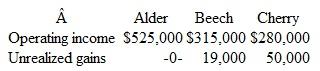 | Â | Alder | Beech | Cherry |
|---|---|---|---|
| Operating income | \$525,000 | \$315,000 | \$280,000 |
| Unrealized gains | -0- | 19,000 | 50,000 |